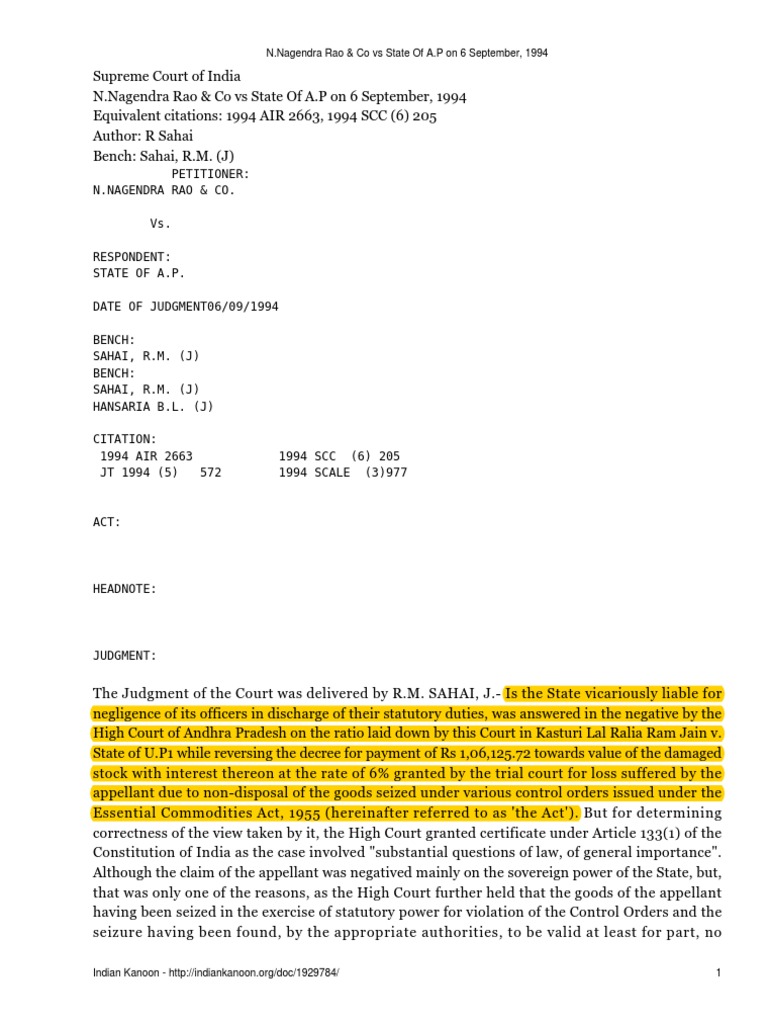 N.Nagendra Rao & Co vs State Of A.P on 6 September, 1994

Supreme Court of India
N.Nagendra Rao & Co vs State Of A.P on 6 September, 1994
Equivalent citations: 1994 AIR 2663, 1994 SCC (6) 205
Author: R Sahai
Bench: Sahai, R.M. (J)
PETITIONER:
N.NAGENDRA RAO & CO.

Vs.

RESPONDENT:
STATE OF A.P.

DATE OF JUDGMENT06/09/1994

BENCH:
SAHAI, R.M. (J)
BENCH:
SAHAI, R.M. (J)
HANSARIA B.L. (J)

CITATION:
1994 AIR 2663 1994 SCC (6) 205
JT 1994 (5) 572 1994 SCALE (3)977

ACT:

HEADNOTE:

JUDGMENT:

The Judgment of the Court was delivered by R.M. SAHAI, J.- Is the State vicariously liable for negligence of its officers in discharge of their statutory duties, was answered in the negative by the High Court of Andhra Pradesh on the ratio laid down by this Court in Kasturi Lal Ralia Ram Jain v. State of U.P1 while reversing the decree for payment of Rs 1,06,125.72 towards value of the damaged stock with interest thereon at the rate of 6% granted by the trial court for loss suffered by the appellant due to non-disposal of the goods seized under various control orders issued under the Essential Commodities Act, 1955 (hereinafter referred to as 'the Act'). But for determining correctness of the view taken by it, the High Court granted certificate under Article 133(1) of the Constitution of India as the case involved "substantial questions of law, of general importance". Although the claim of the appellant was negatived mainly on the sovereign power of the State, but, that was only one of the reasons, as the High Court further held that the goods of the appellant having been seized in the exercise of statutory power for violation of the Control Orders and the seizure having been found, by the appropriate authorities, to be valid at least for part, no

Indian Kanoon - http://indiankanoon.org/doc/1929784/ 1